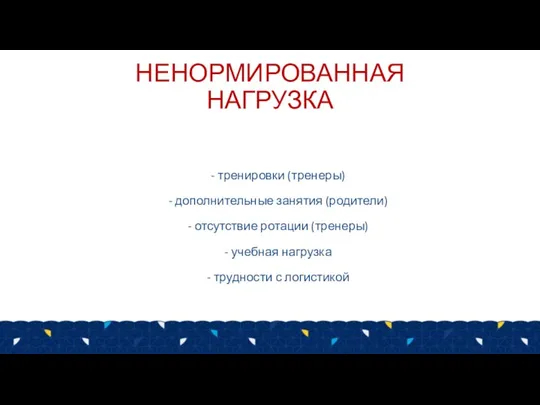 НЕНОРМИРОВАННАЯ НАГРУЗКА

- тренировки (тренеры)

- дополнительные занятия (родители)

- отсутствие ротации (тренеры)

- учебная нагрузка

- трудности с логистикой